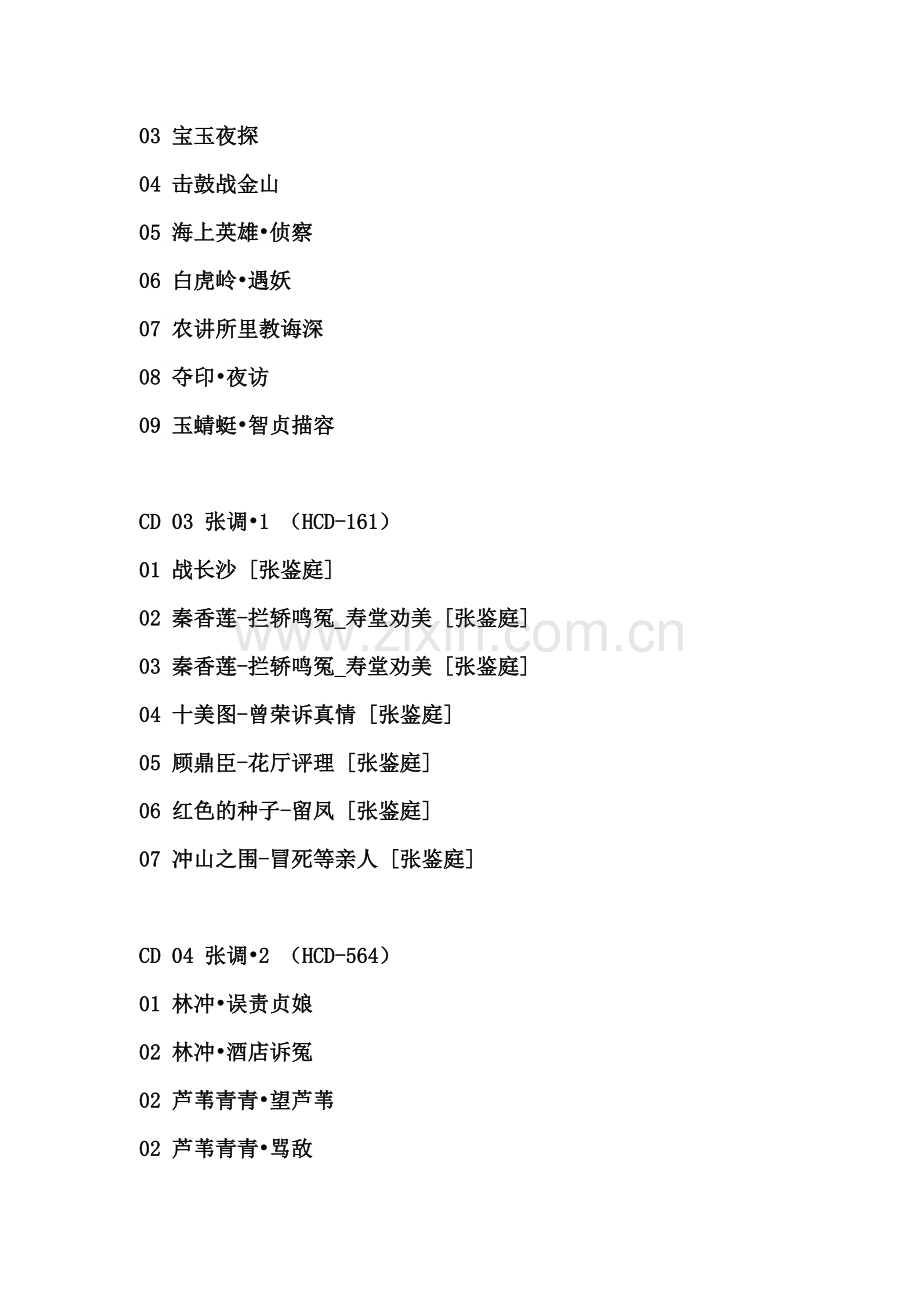 03 宝玉夜探

04 击鼓战金山

05 海上英雄•侦察

06 白虎岭•遇妖

07 农讲所里教诲深

08 夺印•夜访

09 玉蜻蜓•智贞描容

CD 03 张调•1 （HCD-161）

01 战长沙 [张鉴庭]

02 秦香莲-拦轿鸣冤_寿堂劝美 [张鉴庭]

03 秦香莲-拦轿鸣冤_寿堂劝美 [张鉴庭]

04 十美图-曾荣诉真情 [张鉴庭]

05 顾鼎臣-花厅评理 [张鉴庭]

06 红色的种子-留凤 [张鉴庭]

07 冲山之围-冒死等亲人 [张鉴庭]

CD 04 张调•2 （HCD-564）

01 林冲•误责贞娘

02 林冲•酒店诉冤

02 芦苇青青•望芦苇

02 芦苇青青•骂敌

www.zixin.com.cn